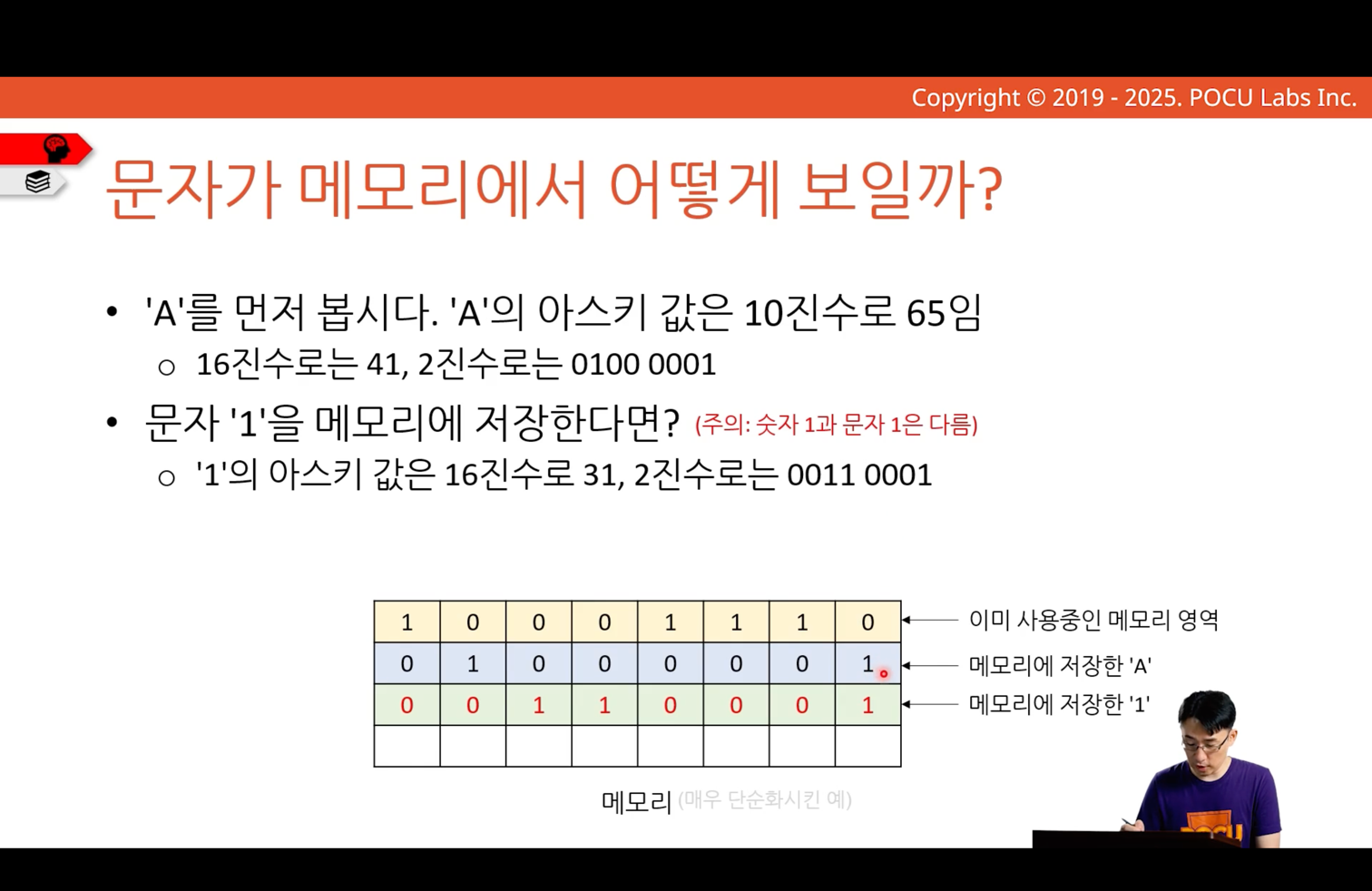 Copyright © 2019 - 2025. POCU Labs Inc.

문자가 메모리에서 어떻게 보일까?

• 'A'를 먼저 봅시다. 'A'의 아스키 값은 10진수로 65임
○ 16진수로는 41, 2진수로는 0100 0001

• 문자 '1'을 메모리에 저장한다면? (주의: 숫자 1과 문자 1은 다름)
○ '1'의 아스키 값은 16진수로 31, 2진수로는 0011 0001

| 1 | 0 | 0 | 0 | 1 | 1 | 1 | 0 |
|---|---|---|---|---|---|---|---|
| 0 | 1 | 0 | 0 | 0 | 0 | 0 | 1 |
| 0 | 0 | 1 | 1 | 0 | 0 | 0 | 1 |
| | | | | | | | |

이미 사용중인 메모리 영역
메모리에 저장한 'A'
메모리에 저장한 '1'

메모리 (매우 단순화시킨 예)